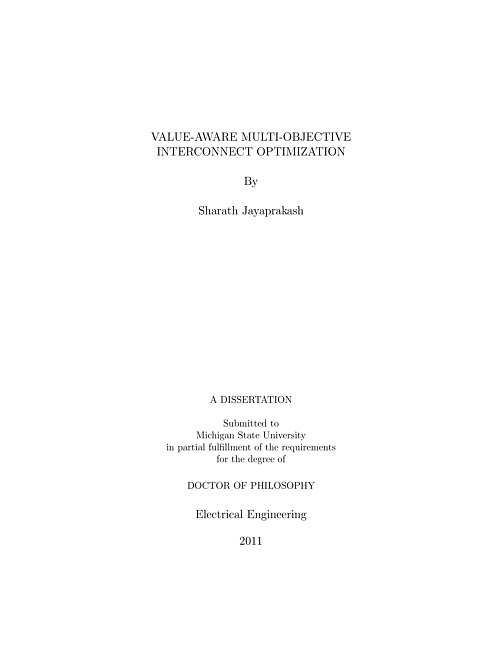 VALUE-AWARE MULTI-OBJECTIVE INTERCONNECT OPTIMIZATION

By

Sharath Jayaprakash

A DISSERTATION

Submitted to
Michigan State University
in partial fulfillment of the requirements
for the degree of

DOCTOR OF PHILOSOPHY

Electrical Engineering

2011